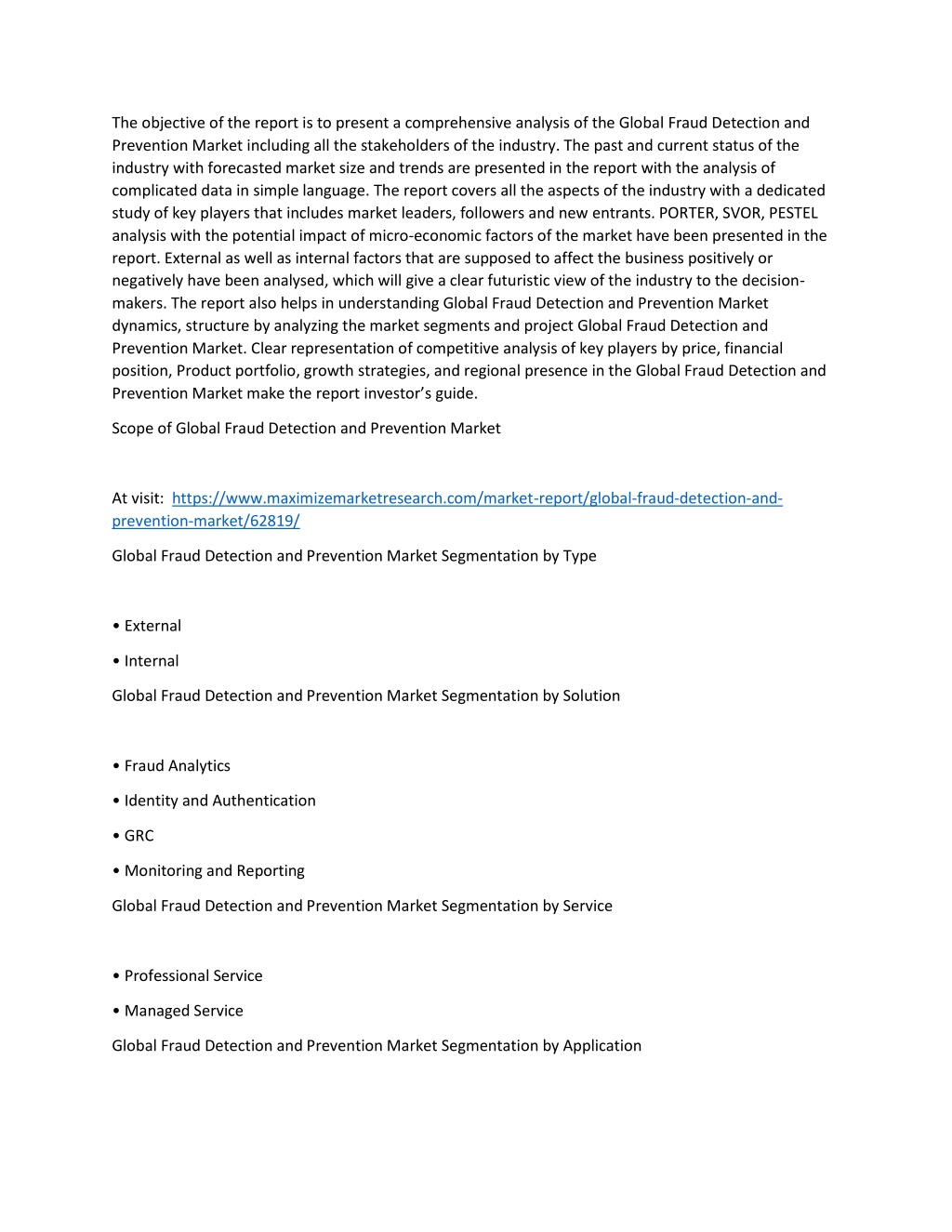 The objective of the report is to present a comprehensive analysis of the Global Fraud Detection and Prevention Market including all the stakeholders of the industry. The past and current status of the industry with forecasted market size and trends are presented in the report with the analysis of complicated data in simple language. The report covers all the aspects of the industry with a dedicated study of key players that includes market leaders, followers and new entrants. PORTER, SVOR, PESTEL analysis with the potential impact of micro-economic factors of the market have been presented in the report. External as well as internal factors that are supposed to affect the business positively or negatively have been analysed, which will give a clear futuristic view of the industry to the decision-makers. The report also helps in understanding Global Fraud Detection and Prevention Market dynamics, structure by analyzing the market segments and project Global Fraud Detection and Prevention Market. Clear representation of competitive analysis of key players by price, financial position, Product portfolio, growth strategies, and regional presence in the Global Fraud Detection and Prevention Market make the report investor's guide.

Scope of Global Fraud Detection and Prevention Market

At visit: https://www.maximizemarketresearch.com/market-report/global-fraud-detection-and-prevention-market/62819/

Global Fraud Detection and Prevention Market Segmentation by Type

• External

• Internal

Global Fraud Detection and Prevention Market Segmentation by Solution

• Fraud Analytics

• Identity and Authentication

• GRC

• Monitoring and Reporting

Global Fraud Detection and Prevention Market Segmentation by Service

• Professional Service

• Managed Service

Global Fraud Detection and Prevention Market Segmentation by Application